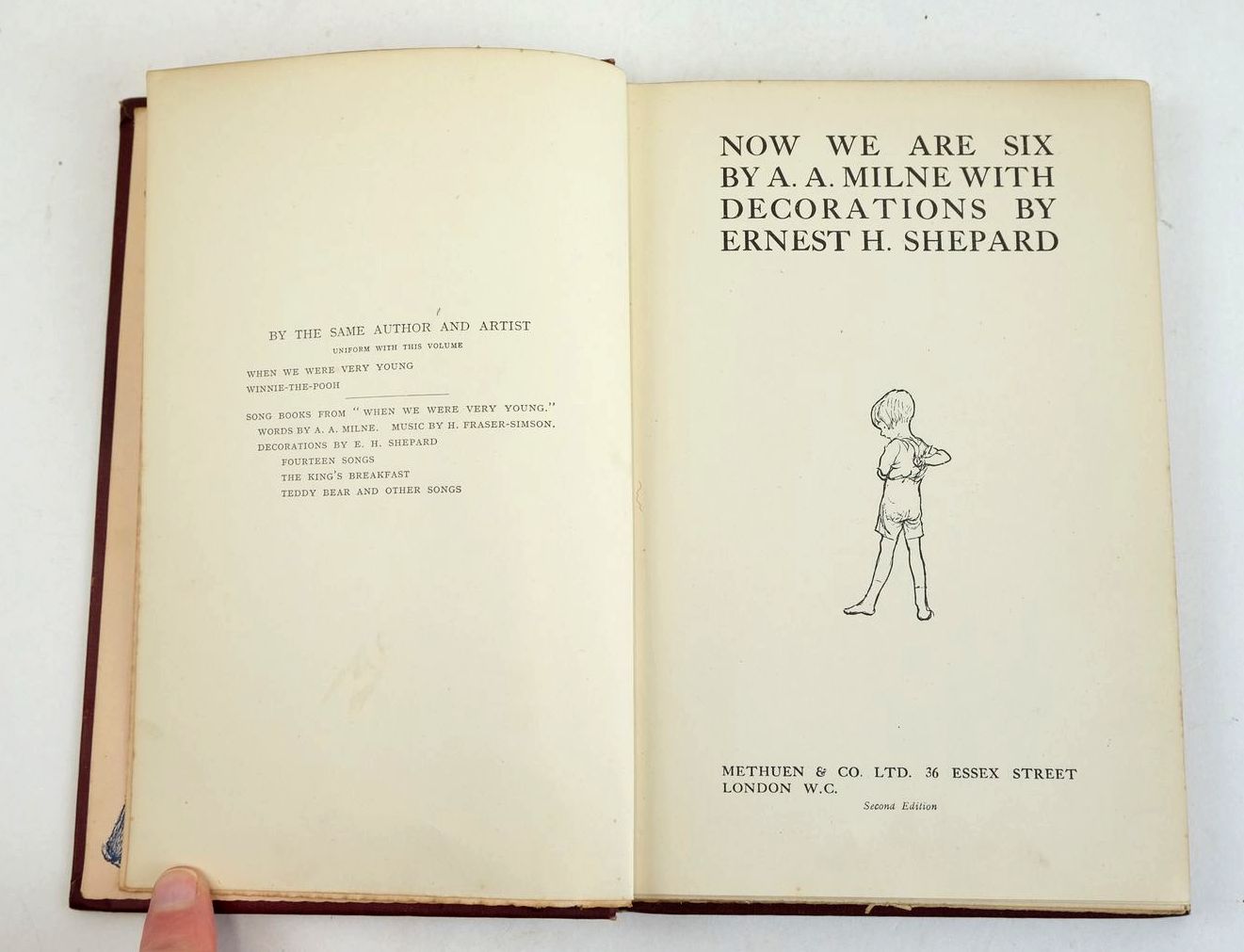 BY THE SAME AUTHOR AND ARTIST
UNIFORM WITH THIS VOLUME

WHEN WE WERE VERY YOUNG
WINNIE-THE-POOH

SONG BOOKS FROM "WHEN WE WERE VERY YOUNG."
WORDS BY A. A. MILNE. MUSIC BY H. FRASER-SIMSON.
DECORATIONS BY E. H. SHEPARD
FOURTEEN SONGS
THE KING'S BREAKFAST
TEDDY BEAR AND OTHER SONGS

NOW WE ARE SIX
BY A. A. MILNE WITH
DECORATIONS BY
ERNEST H. SHEPARD

METHUEN & CO. LTD. 36 ESSEX STREET
LONDON W.C.
Second Edition